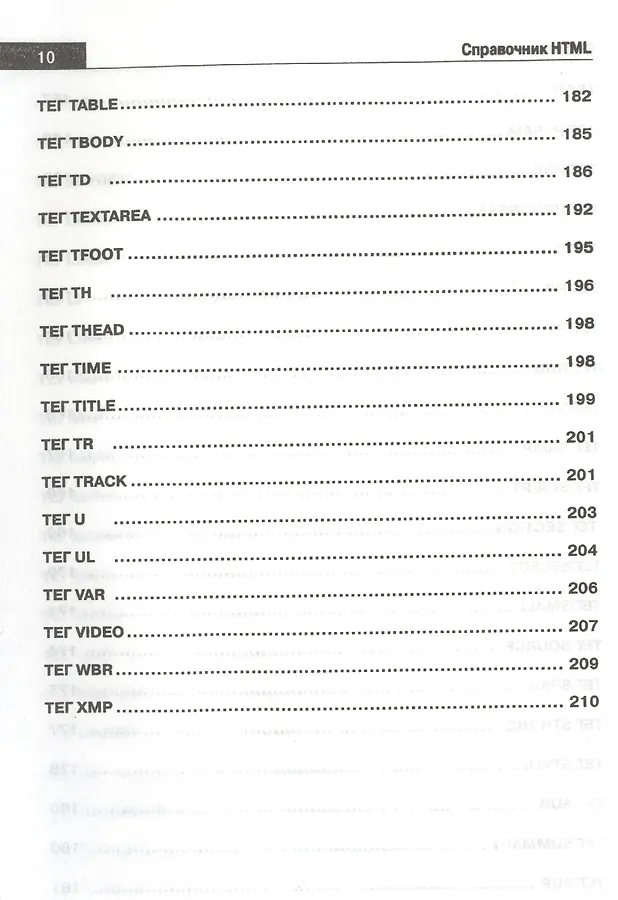 10

Справочник HTML

ТЕГ TABLE 182

ТЕГ TBODY 185

ТЕГ TD 186

ТЕГ TEXTAREA 192

ТЕГ TFOOT 195

ТЕГ TH 196

ТЕГ THEAD 198

ТЕГ TIME 198

ТЕГ TITLE 199

ТЕГ TR 201

ТЕГ TRACK 201

ТЕГ U 203

ТЕГ UL 204

ТЕГ VAR 206

ТЕГ VIDEO 207

ТЕГ WBR 209

ТЕГ XMP 210